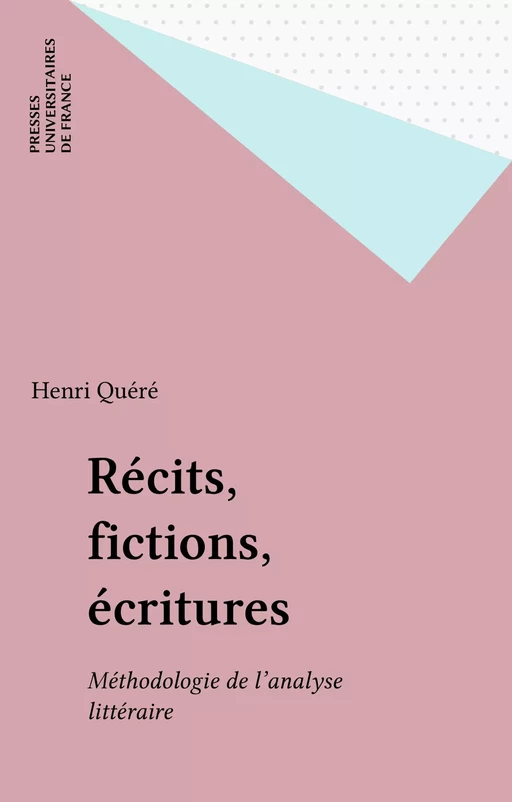 PRESSES UNIVERSITAIRES DE FRANCE

Henri Quéré

Récits, fictions, écritures

Méthodologie de l'analyse littéraire